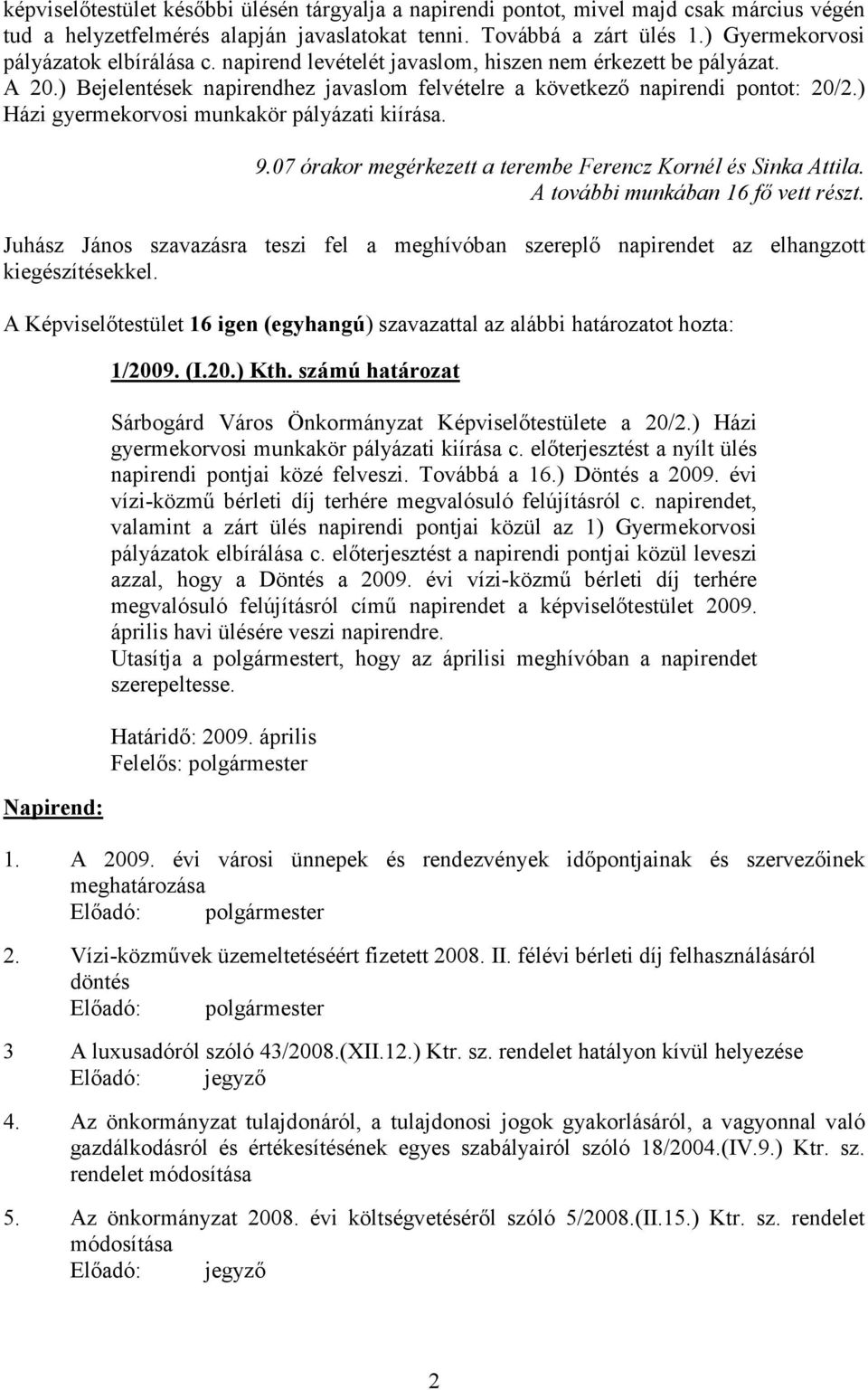 képviselőtestület későbbi ülésén tárgyalja a napirendi pontot, mivel majd csak március végén tud a helyzetfelmérés alapján javaslatokat tenni. Továbbá a zárt ülés 1.) Gyermekorvosi pályázatok elbírálása c. napirend levételét javaslom, hiszen nem érkezett be pályázat. A 20.) Bejelentések napirendhez javaslom felvételre a következő napirendi pontot: 20/2.) Házi gyermekorvosi munkakör pályázati kiírása.

9.07 órakor megérkezett a terembe Ferencz Kornél és Sinka Attila. A további munkában 16 fő vett részt.

Juhász János szavazásra teszi fel a meghívóban szereplő napirendet az elhangzott kiegészítésekkel.

A Képviselőtestület 16 igen (egyhangú) szavazattal az alábbi határozatot hozta:

1/2009. (I.20.) Kth. számú határozat

Sárbogárd Város Önkormányzat Képviselőtestülete a 20/2.) Házi gyermekorvosi munkakör pályázati kiírása c. előterjesztést a nyílt ülés napirendi pontjai közé felveszi. Továbbá a 16.) Döntés a 2009. évi vízi-közmű bérleti díj terhére megvalósuló felújításról c. napirendet, valamint a zárt ülés napirendi pontjai közül az 1) Gyermekorvosi pályázatok elbírálása c. előterjesztést a napirendi pontjai közül leveszi azzal, hogy a Döntés a 2009. évi vízi-közmű bérleti díj terhére megvalósuló felújításról című napirendet a képviselőtestület 2009. április havi ülésére veszi napirendre.
Utasítja a polgármestert, hogy az áprilisi meghívóban a napirendet szerepeltesse.

Határidő: 2009. április
Felelős: polgármester

Napirend:

1. A 2009. évi városi ünnepek és rendezvények időpontjainak és szervezőinek meghatározása
Előadó: polgármester

2. Vízi-közművek üzemeltetéséért fizetett 2008. II. félévi bérleti díj felhasználásáról döntés
Előadó: polgármester

3 A luxusadóról szóló 43/2008.(XII.12.) Ktr. sz. rendelet hatályon kívül helyezése
Előadó: jegyző

4. Az önkormányzat tulajdonáról, a tulajdonosi jogok gyakorlásáról, a vagyonnal való gazdálkodásról és értékesítésének egyes szabályairól szóló 18/2004.(IV.9.) Ktr. sz. rendelet módosítása

5. Az önkormányzat 2008. évi költségvetéséről szóló 5/2008.(II.15.) Ktr. sz. rendelet módosítása
Előadó: jegyző

2